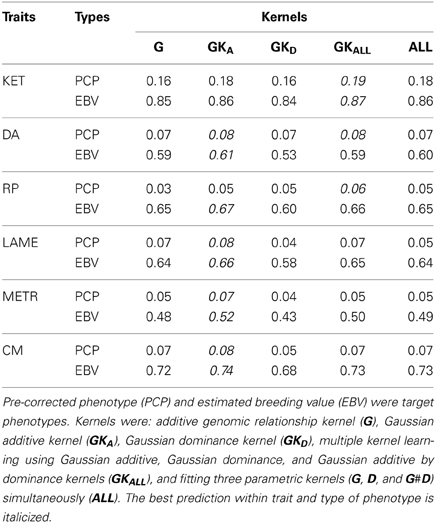 | Traits | Types | Kernels | | | | |
|---|---|---|---|---|---|---|
| | | G | $GK_A$ | $GK_D$ | $GK_{ALL}$ | ALL |
| KET | PCP | 0.16 | 0.18 | 0.16 | 0.19 | 0.18 |
| | EBV | 0.85 | 0.86 | 0.84 | 0.87 | 0.86 |
| DA | PCP | 0.07 | 0.08 | 0.07 | 0.08 | 0.07 |
| | EBV | 0.59 | 0.61 | 0.53 | 0.59 | 0.60 |
| RP | PCP | 0.03 | 0.05 | 0.05 | 0.06 | 0.05 |
| | EBV | 0.65 | 0.67 | 0.60 | 0.66 | 0.65 |
| LAME | PCP | 0.07 | 0.08 | 0.04 | 0.07 | 0.05 |
| | EBV | 0.64 | 0.66 | 0.58 | 0.65 | 0.64 |
| METR | PCP | 0.05 | 0.07 | 0.04 | 0.05 | 0.05 |
| | EBV | 0.48 | 0.52 | 0.43 | 0.50 | 0.49 |
| CM | PCP | 0.07 | 0.08 | 0.05 | 0.07 | 0.07 |
| | EBV | 0.72 | 0.74 | 0.68 | 0.73 | 0.73 |

Pre-corrected phenotype (PCP) and estimated breeding value (EBV) were target phenotypes. Kernels were: additive genomic relationship kernel (G), Gaussian additive kernel ($GK_A$), Gaussian dominance kernel ($GK_D$), multiple kernel learning using Gaussian additive, Gaussian dominance, and Gaussian additive by dominance kernels ($GK_{ALL}$), and fitting three parametric kernels (G, D, and G#D) simultaneously (ALL). The best prediction within trait and type of phenotype is italicized.